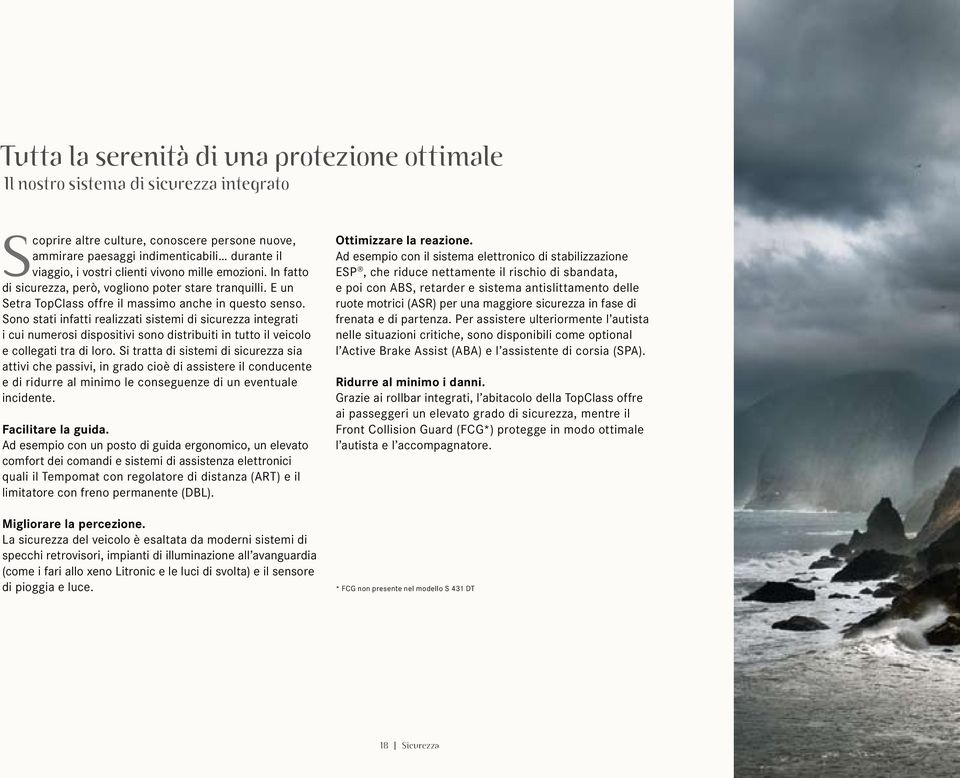 Tutta la serenità di una protezione ottimale
Il nostro sistema di sicurezza integrato

Scoprire altre culture, conoscere persone nuove, ammirare paesaggi indimenticabili… durante il viaggio, i vostri clienti vivono mille emozioni. In fatto di sicurezza, però, vogliono poter stare tranquilli. E un Setra TopClass offre il massimo anche in questo senso. Sono stati infatti realizzati sistemi di sicurezza integrati i cui numerosi dispositivi sono distribuiti in tutto il veicolo e collegati tra di loro. Si tratta di sistemi di sicurezza sia attivi che passivi, in grado cioè di assistere il conducente e di ridurre al minimo le conseguenze di un eventuale incidente.

Facilitare la guida.
Ad esempio con un posto di guida ergonomico, un elevato comfort dei comandi e sistemi di assistenza elettronici quali il Tempomat con regolatore di distanza (ART) e il limitatore con freno permanente (DBL).

Migliorare la percezione.
La sicurezza del veicolo è esaltata da moderni sistemi di specchi retrovisori, impianti di illuminazione all'avanguardia (come i fari allo xeno Litronic e le luci di svolta) e il sensore di pioggia e luce.

Ottimizzare la reazione.
Ad esempio con il sistema elettronico di stabilizzazione ESP®, che riduce nettamente il rischio di sbandata, e poi con ABS, retarder e sistema antislittamento delle ruote motrici (ASR) per una maggiore sicurezza in fase di frenata e di partenza. Per assistere ulteriormente l'autista nelle situazioni critiche, sono disponibili come optional l'Active Brake Assist (ABA) e l'assistente di corsia (SPA).

Ridurre al minimo i danni.
Grazie ai rollbar integrati, l'abitacolo della TopClass offre ai passeggeri un elevato grado di sicurezza, mentre il Front Collision Guard (FCG*) protegge in modo ottimale l'autista e l'accompagnatore.

* FCG non presente nel modello S 431 DT

18 | Sicurezza